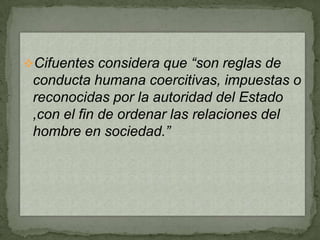 Cifuentes considera que “son reglas de conducta humana coercitivas, impuestas o reconocidas por la autoridad del Estado ,con el fin de ordenar las relaciones del hombre en sociedad.”